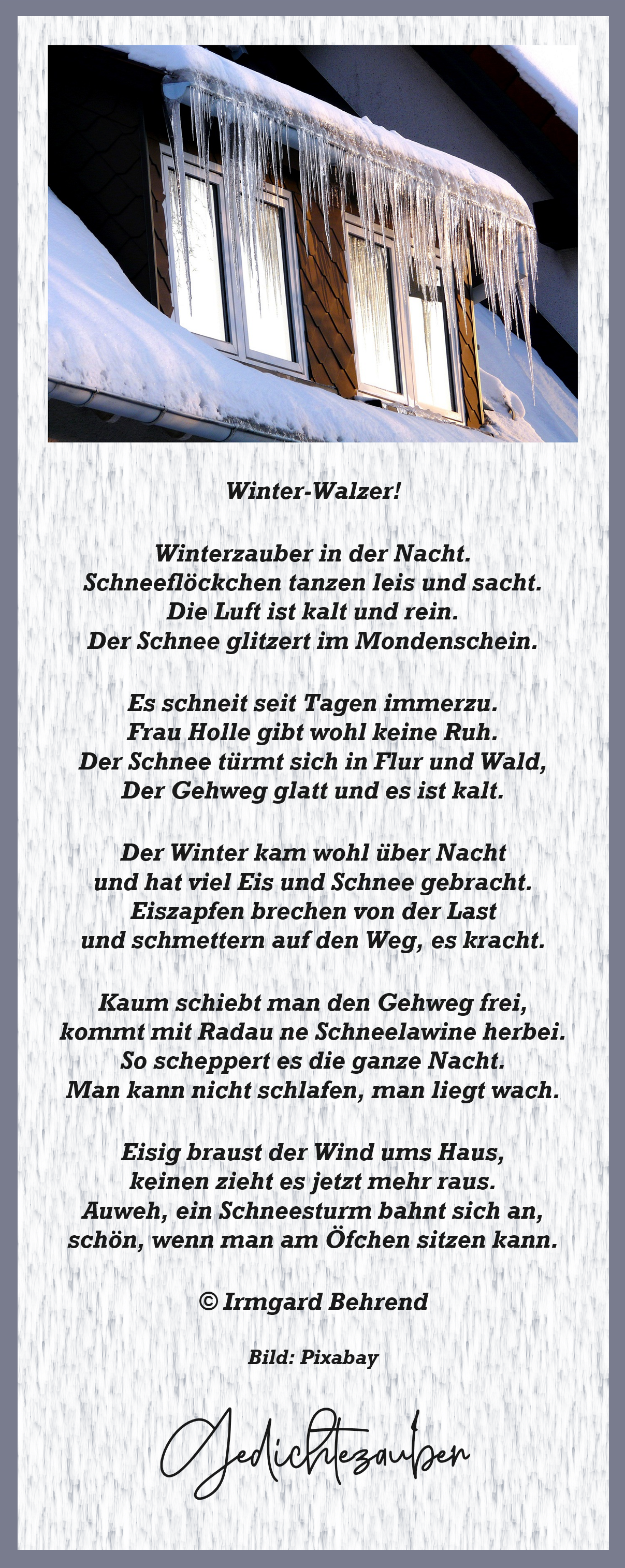 Winter-Walzer!

Winterzauber in der Nacht.
Schneeflöckchen tanzen leis und sacht.
Die Luft ist kalt und rein.
Der Schnee glitzert im Mondenschein.

Es schneit seit Tagen immerzu.
Frau Holle gibt wohl keine Ruh.
Der Schnee türmt sich in Flur und Wald,
Der Gehweg glatt und es ist kalt.

Der Winter kam wohl über Nacht
und hat viel Eis und Schnee gebracht.
Eiszapfen brechen von der Last
und schmettern auf den Weg, es kracht.

Kaum schiebt man den Gehweg frei,
kommt mit Radau ne Schneelawine herbei.
So scheppert es die ganze Nacht.
Man kann nicht schlafen, man liegt wach.

Eisig braust der Wind ums Haus,
keinen zieht es jetzt mehr raus.
Auweh, ein Schneesturm bahnt sich an,
schön, wenn man am Öfchen sitzen kann.

© Irmgard Behrend

Bild: Pixabay

Gedichtezauber